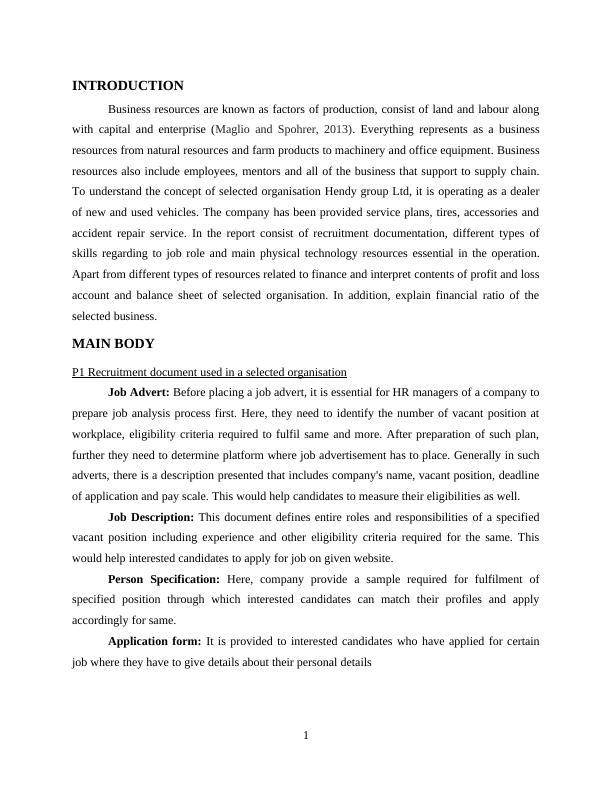 INTRODUCTION

Business resources are known as factors of production, consist of land and labour along with capital and enterprise (Maglio and Spohrer, 2013). Everything represents as a business resources from natural resources and farm products to machinery and office equipment. Business resources also include employees, mentors and all of the business that support to supply chain. To understand the concept of selected organisation Hendy group Ltd, it is operating as a dealer of new and used vehicles. The company has been provided service plans, tires, accessories and accident repair service. In the report consist of recruitment documentation, different types of skills regarding to job role and main physical technology resources essential in the operation. Apart from different types of resources related to finance and interpret contents of profit and loss account and balance sheet of selected organisation. In addition, explain financial ratio of the selected business.

MAIN BODY

P1 Recruitment document used in a selected organisation

Job Advert: Before placing a job advert, it is essential for HR managers of a company to prepare job analysis process first. Here, they need to identify the number of vacant position at workplace, eligibility criteria required to fulfil same and more. After preparation of such plan, further they need to determine platform where job advertisement has to place. Generally in such adverts, there is a description presented that includes company's name, vacant position, deadline of application and pay scale. This would help candidates to measure their eligibilities as well.

Job Description: This document defines entire roles and responsibilities of a specified vacant position including experience and other eligibility criteria required for the same. This would help interested candidates to apply for job on given website.

Person Specification: Here, company provide a sample required for fulfilment of specified position through which interested candidates can match their profiles and apply accordingly for same.

Application form: It is provided to interested candidates who have applied for certain job where they have to give details about their personal details

1